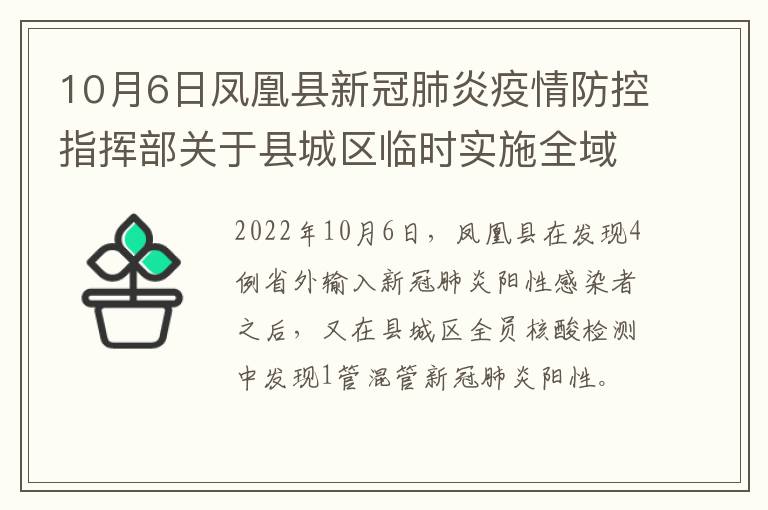 10月6日凤凰县新冠肺炎疫情防控指挥部关于县城区临时实施全域

2022年10月6日，凤凰县在发现4例省外输入新冠肺炎阳性感染者之后，又在县城区全员核酸检测中发现1管混管新冠肺炎阳性。